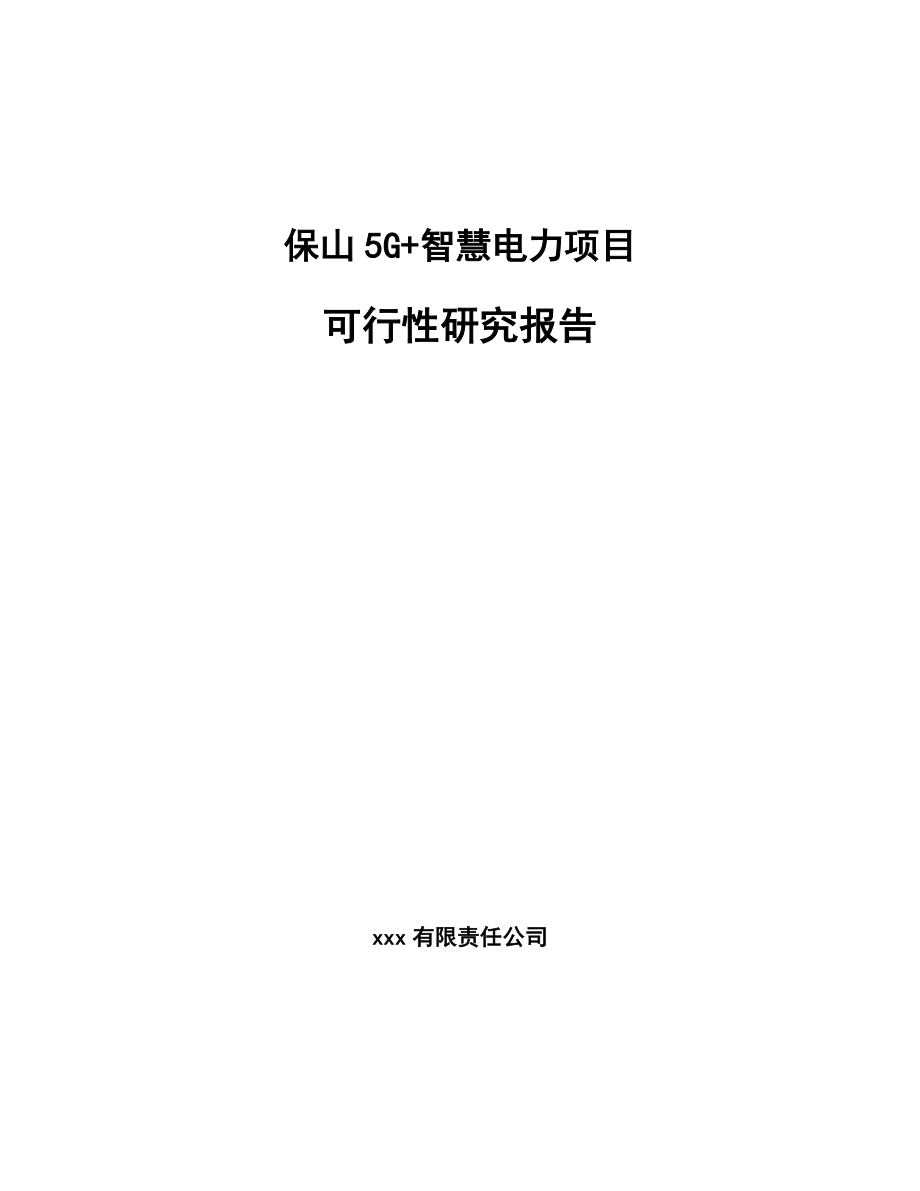 保山5G+智慧电力项目

可行性研究报告

xxx有限责任公司